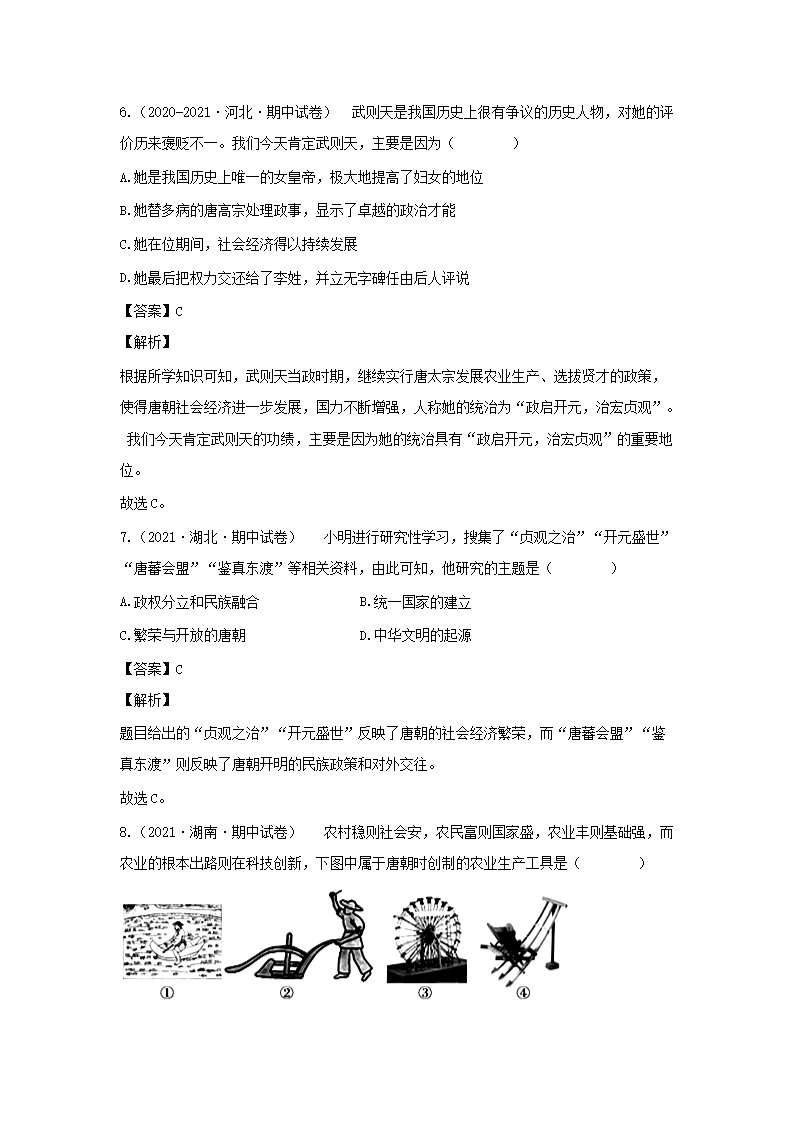 6.（2020-2021·河北·期中试卷） 武则天是我国历史上很有争议的历史人物，对她的评价历来褒贬不一。我们今天肯定武则天，主要是因为（ ）

A.她是我国历史上唯一的女皇帝，极大地提高了妇女的地位

B.她替多病的唐高宗处理政事，显示了卓越的政治才能

C.她在位期间，社会经济得以持续发展

D.她最后把权力交还给了李姓，并立无字碑任由后人评说

【答案】C

【解析】

根据所学知识可知，武则天当政时期，继续实行唐太宗发展农业生产、选拔贤才的政策，使得唐朝社会经济进一步发展，国力不断增强，人称她的统治为“政启开元，治宏贞观”。我们今天肯定武则天的功绩，主要是因为她的统治具有“政启开元，治宏贞观”的重要地位。

故选C。

7.（2021·湖北·期中试卷） 小明进行研究性学习，搜集了“贞观之治”“开元盛世”“唐蕃会盟”“鉴真东渡”等相关资料，由此可知，他研究的主题是（ ）

A.政权分立和民族融合 B.统一国家的建立

C.繁荣与开放的唐朝 D.中华文明的起源

【答案】C

【解析】

题目给出的“贞观之治”“开元盛世”反映了唐朝的社会经济繁荣，而“唐蕃会盟”“鉴真东渡”则反映了唐朝开明的民族政策和对外交往。

故选C。

8.（2021·湖南·期中试卷） 农村稳则社会安，农民富则国家盛，农业丰则基础强，而农业的根本出路则在科技创新，下图中属于唐朝时创制的农业生产工具是（ ）

① ② ③ ④